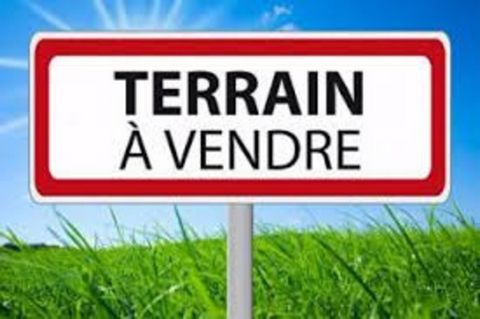 TERRAIN
À VENDRE